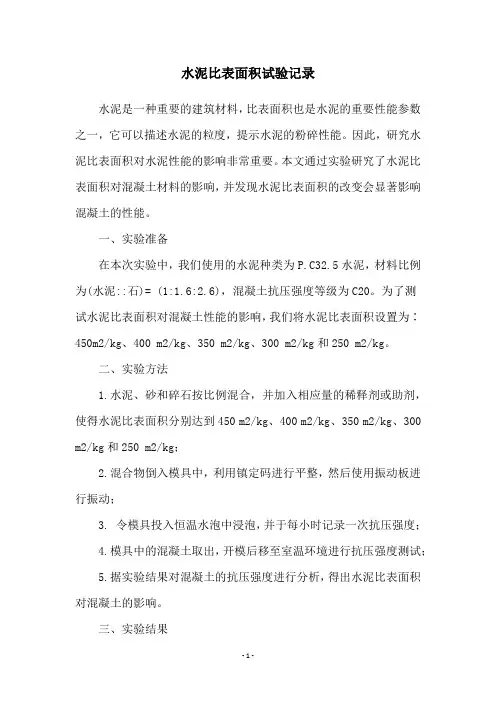 水泥比表面积试验记录

水泥是一种重要的建筑材料，比表面积也是水泥的重要性能参数之一，它可以描述水泥的粒度，提示水泥的粉碎性能。因此，研究水泥比表面积对水泥性能的影响非常重要。本文通过实验研究了水泥比表面积对混凝土材料的影响，并发现水泥比表面积的改变会显著影响混凝土的性能。

一、实验准备

在本次实验中，我们使用的水泥种类为P.C32.5水泥，材料比例为(水泥::石)= (1:1.6:2.6)，混凝土抗压强度等级为C20。为了测试水泥比表面积对混凝土性能的影响，我们将水泥比表面积设置为：450m2/kg、400 m2/kg、350 m2/kg、300 m2/kg和250 m2/kg。

二、实验方法

1.水泥、砂和碎石按比例混合，并加入相应量的稀释剂或助剂，使得水泥比表面积分别达到450 m2/kg、400 m2/kg、350 m2/kg、300 m2/kg和250 m2/kg；

2.混合物倒入模具中，利用镇定码进行平整，然后使用振动板进行振动；

3. 令模具投入恒温水泡中浸泡，并于每小时记录一次抗压强度；

4.模具中的混凝土取出，开模后移至室温环境进行抗压强度测试；

5.据实验结果对混凝土的抗压强度进行分析，得出水泥比表面积对混凝土的影响。

三、实验结果

- 1 -